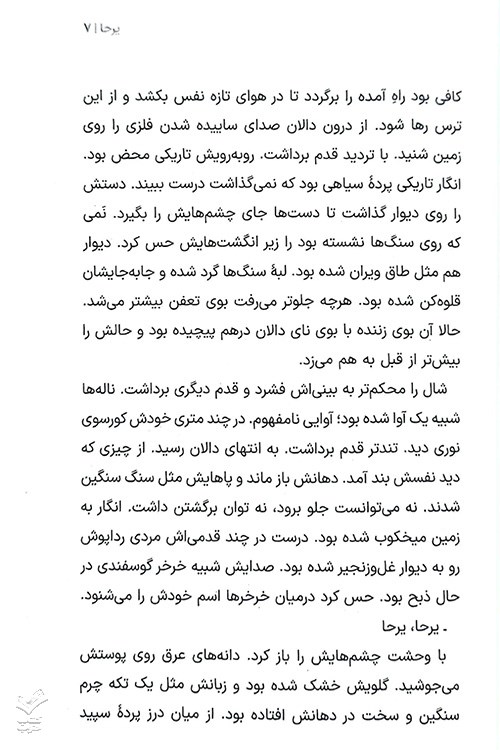 یرحا | ۷

کافی بود راهِ آمده را برگردد تا در هوای تازه نفس بکشد و از این ترس رها شود. از درون دالان صدای ساییده شدن فلزی را روی زمین شنید. با تردید قدم برداشت. روبه‌رویش تاریکی محض بود. انگار تاریکی پردهٔ سیاهی بود که نمی‌گذاشت درست ببیند. دستش را روی دیوار گذاشت تا دست‌ها جای چشم‌هایش را بگیرد. نَمی که روی سنگ‌ها نشسته بود را زیر انگشت‌هایش حس کرد. دیوار هم مثل طاق ویران شده بود. لبهٔ سنگ‌ها گرد شده و جابه‌جایشان قلوه‌کن شده بود. هرچه جلوتر می‌رفت بوی تعفن بیشتر می‌شد. حالا آن بوی زننده با بوی نای دالان درهم پیچیده بود و حالش را بیش‌تر از قبل به هم می‌زد.

شال را محکم‌تر به بینی‌اش فشرد و قدم دیگری برداشت. ناله‌ها شبیه یک آوا شده بود؛ آوایی نامفهوم. در چند متری خودش کورسوی نوری دید. تندتر قدم برداشت. به انتهای دالان رسید. از چیزی که دید نفسش بند آمد. دهانش باز ماند و پاهایش مثل سنگ سنگین شدند. نه می‌توانست جلو برود، نه توان برگشتن داشت. انگار به زمین میخکوب شده بود. درست در چند قدمی‌اش مردی رداپوش رو به دیوار غل‌وزنجیر شده بود. صدایش شبیه خرخر گوسفندی در حال ذبح بود. حس کرد درمیان خرخرها اسم خودش را می‌شنود.

ـ یرحا، یرحا

با وحشت چشم‌هایش را باز کرد. دانه‌های عرق روی پوستش می‌جوشید. گلویش خشک شده بود و زبانش مثل یک تکه چرم سنگین و سخت در دهانش افتاده بود. از میان درز پردهٔ سپید